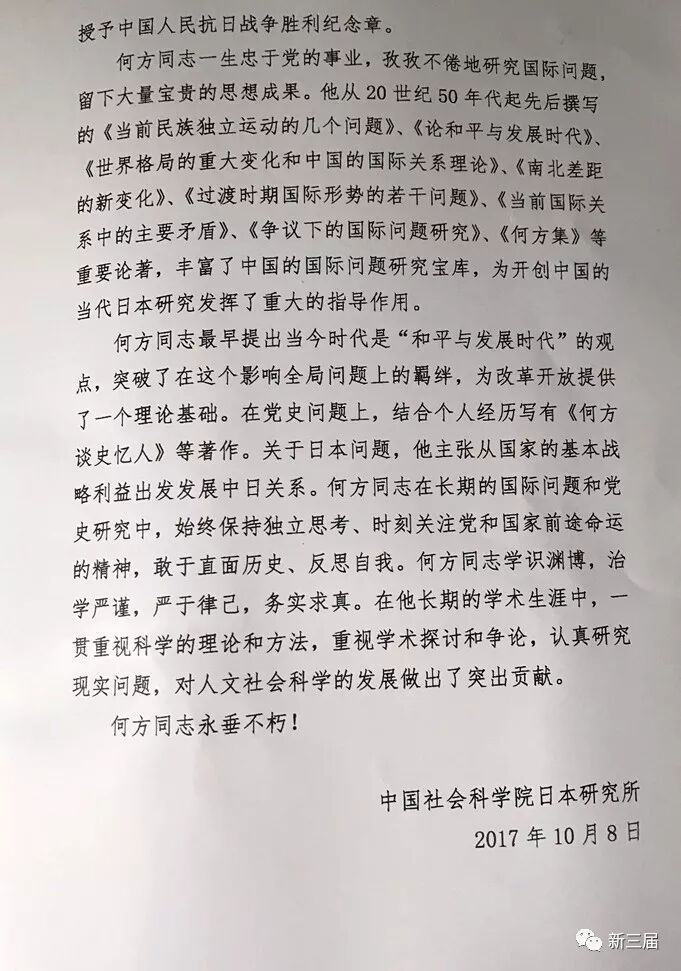 授予中国人民抗日战争胜利纪念章。

何方同志一生忠于党的事业，孜孜不倦地研究国际问题，留下大量宝贵的思想成果。他从20世纪50年代起先后撰写的《当前民族独立运动的几个问题》、《论和平与发展时代》、《世界格局的重大变化和中国的国际关系理论》、《南北差距的新变化》、《过渡时期国际形势的若干问题》、《当前国际关系中的主要矛盾》、《争议下的国际问题研究》、《何方集》等重要论著，丰富了中国的国际问题研究宝库，为开创中国的当代日本研究发挥了重大的指导作用。

何方同志最早提出当今时代是“和平与发展时代”的观点，突破了在这个影响全局问题上的羁绊，为改革开放提供了一个理论基础。在党史问题上，结合个人经历写有《何方谈史忆人》等著作。关于日本问题，他主张从国家的基本战略利益出发发展中日关系。何方同志在长期的国际问题和党史研究中，始终保持独立思考、时刻关注党和国家前途命运的精神，敢于直面历史、反思自我。何方同志学识渊博，治学严谨，严于律己，务实求真。在他长期的学术生涯中，一贯重视科学的理论和方法，重视学术探讨和争论，认真研究现实问题，对人文社会科学的发展做出了突出贡献。

何方同志永垂不朽！

中国社会科学院日本研究所
2017年10月8日

新三届